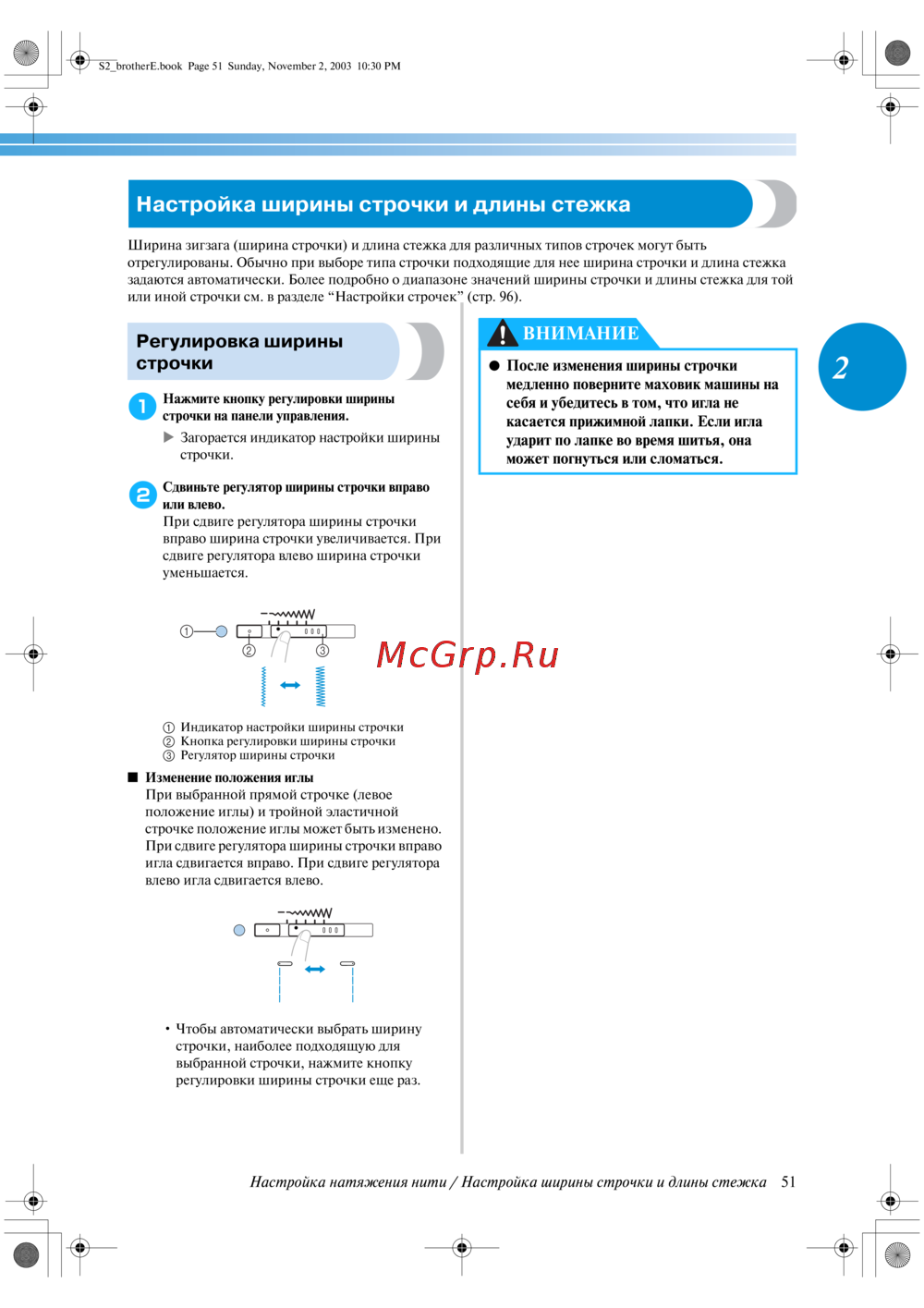 S2_brotherE.book Page 51 Sunday, November 2, 2003 10:30 PM

Настройка ширины строчки и длины стежка

Ширина зигзага (ширина строчки) и длина стежка для различных типов строчек могут быть отрегулированы. Обычно при выборе типа строчки подходящие для нее ширина строчки и длина стежка задаются автоматически. Более подробно о диапазоне значений ширины строчки и длины стежка для той или иной строчки см. в разделе “Настройки строчек” (стр. 96).

Регулировка ширины строчки

1 Нажмите кнопку регулировки ширины строчки на панели управления.

▶ Загорается индикатор настройки ширины строчки.

2 Сдвиньте регулятор ширины строчки вправо или влево.

При сдвиге регулятора ширины строчки вправо ширина строчки увеличивается. При сдвиге регулятора влево ширина строчки уменьшается.

① ② ③

① Индикатор настройки ширины строчки
② Кнопка регулировки ширины строчки
③ Регулятор ширины строчки

■ Изменение положения иглы

При выбранной прямой строчке (левое положение иглы) и тройной эластичной строчке положение иглы может быть изменено. При сдвиге регулятора ширины строчки вправо игла сдвигается вправо. При сдвиге регулятора влево игла сдвигается влево.

• Чтобы автоматически выбрать ширину строчки, наиболее подходящую для выбранной строчки, нажмите кнопку регулировки ширины строчки еще раз.

ВНИМАНИЕ

● После изменения ширины строчки медленно поверните маховик машины на себя и убедитесь в том, что игла не касается прижимной лапки. Если игла ударит по лапке во время шитья, она может погнуться или сломаться.

2

McGrp.Ru

Настройка натяжения нити / Настройка ширины строчки и длины стежка 51